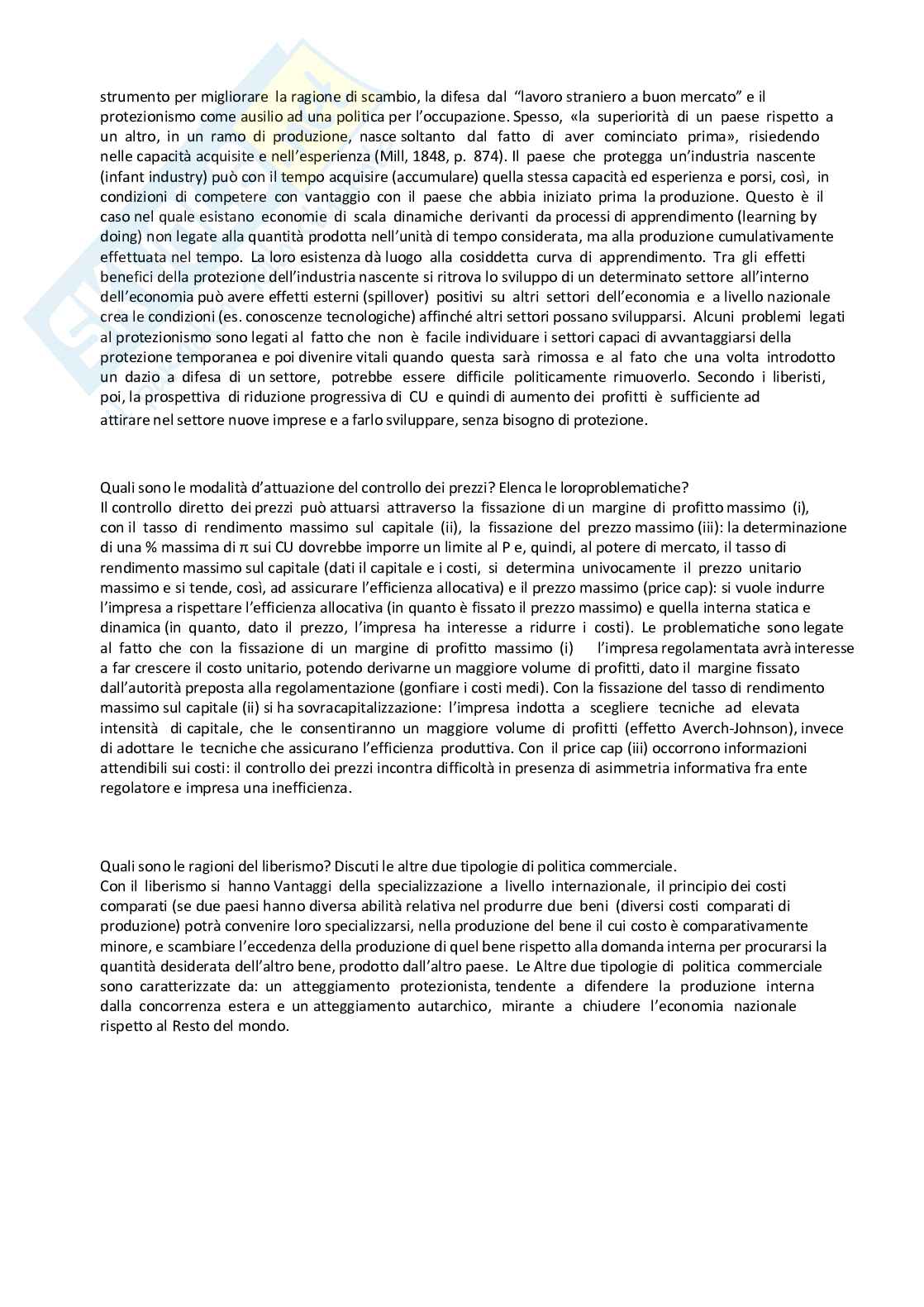 strumento per migliorare la ragione di scambio, la difesa dal "lavoro straniero a buon mercato" e il protezionismo come ausilio ad una politica per l'occupazione. Spesso, «la superiorità di un paese rispetto a un altro, in un ramo di produzione, nasce soltanto dal fatto di aver cominciato prima», risiedendo nelle capacità acquisite e nell'esperienza (Mill, 1848, p. 874). Il paese che protegga un'industria nascente (infant industry) può con il tempo acquisire (accumulare) quella stessa capacità ed esperienza e porsi, così, in condizioni di competere con vantaggio con il paese che abbia iniziato prima la produzione. Questo è il caso nel quale esistano economie di scala dinamiche derivanti da processi di apprendimento (learning by doing) non legate alla quantità prodotta nell'unità di tempo considerata, ma alla produzione cumulativamente effettuata nel tempo. La loro esistenza dà luogo alla cosiddetta curva di apprendimento. Tra gli effetti benefici della protezione dell'industria nascente si ritrova lo sviluppo di un determinato settore all'interno dell'economia può avere effetti esterni (spillover) positivi su altri settori dell'economia e a livello nazionale crea le condizioni (es. conoscenze tecnologiche) affinché altri settori possano svilupparsi. Alcuni problemi legati al protezionismo sono legati al fatto che non è facile individuare i settori capaci di avvantaggiarsi della protezione temporanea e poi divenire vitali quando questa sarà rimossa e al fato che una volta introdotto un dazio a difesa di un settore, potrebbe essere difficile politicamente rimuoverlo. Secondo i liberisti, poi, la prospettiva di riduzione progressiva di CU e quindi di aumento dei profitti è sufficiente ad attirare nel settore nuove imprese e a farlo sviluppare, senza bisogno di protezione.

Quali sono le modalità d'attuazione del controllo dei prezzi? Elenca le loroproblematiche?
Il controllo diretto dei prezzi può attuarsi attraverso la fissazione di un margine di profitto massimo (i), con il tasso di rendimento massimo sul capitale (ii), la fissazione del prezzo massimo (iii): la determinazione di una % massima di π sui CU dovrebbe imporre un limite al P e, quindi, al potere di mercato, il tasso di rendimento massimo sul capitale (dati il capitale e i costi, si determina univocamente il prezzo unitario massimo e si tende, così, ad assicurare l'efficienza allocativa) e il prezzo massimo (price cap): si vuole indurre l'impresa a rispettare l'efficienza allocativa (in quanto è fissato il prezzo massimo) e quella interna statica e dinamica (in quanto, dato il prezzo, l'impresa ha interesse a ridurre i costi). Le problematiche sono legate al fatto che con la fissazione di un margine di profitto massimo (i) l'impresa regolamentata avrà interesse a far crescere il costo unitario, potendo derivarne un maggiore volume di profitti, dato il margine fissato dall'autorità preposta alla regolamentazione (gonfiare i costi medi). Con la fissazione del tasso di rendimento massimo sul capitale (ii) si ha sovracapitalizzazione: l'impresa indotta a scegliere tecniche ad elevata intensità di capitale, che le consentiranno un maggiore volume di profitti (effetto Averch-Johnson), invece di adottare le tecniche che assicurano l'efficienza produttiva. Con il price cap (iii) occorrono informazioni attendibili sui costi: il controllo dei prezzi incontra difficoltà in presenza di asimmetria informativa fra ente regolatore e impresa una inefficienza.

Quali sono le ragioni del liberismo? Discuti le altre due tipologie di politica commerciale.
Con il liberismo si hanno Vantaggi della specializzazione a livello internazionale, il principio dei costi comparati (se due paesi hanno diversa abilità relativa nel produrre due beni (diversi costi comparati di produzione) potrà convenire loro specializzarsi, nella produzione del bene il cui costo è comparativamente minore, e scambiare l'eccedenza della produzione di quel bene rispetto alla domanda interna per procurarsi la quantità desiderata dell'altro bene, prodotto dall'altro paese. Le Altre due tipologie di politica commerciale sono caratterizzate da: un atteggiamento protezionista, tendente a difendere la produzione interna dalla concorrenza estera e un atteggiamento autarchico, mirante a chiudere l'economia nazionale rispetto al Resto del mondo.